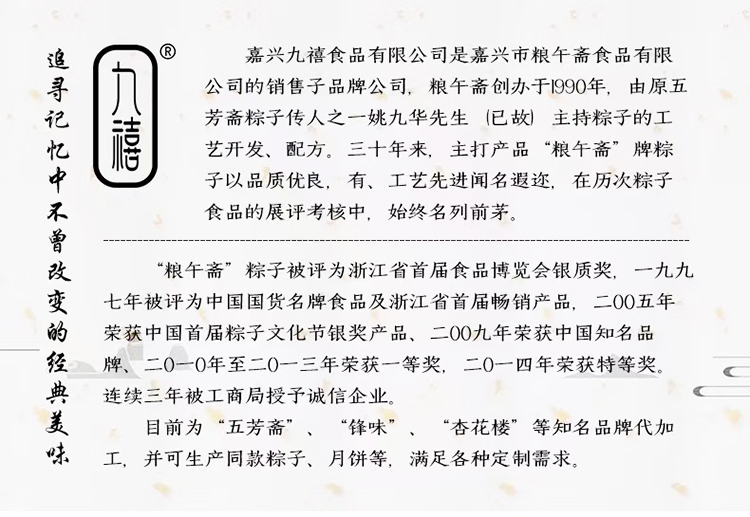 追寻记忆中不曾改变的经典美味

九禧®

嘉兴九禧食品有限公司是嘉兴市粮午斋食品有限公司的销售子品牌公司，粮午斋创办于1990年，由原五芳斋粽子传人之一姚九华先生（已故）主持粽子的工艺开发、配方。三十年来，主打产品“粮午斋”牌粽子以品质优良，有、工艺先进闻名遐迩，在历次粽子食品的展评考核中，始终名列前茅。

“粮午斋”粽子被评为浙江省首届食品博览会银质奖，一九九七年被评为中国国货名牌食品及浙江省首届畅销产品，二00五年荣获中国首届粽子文化节银奖产品、二00九年荣获中国知名品牌、二0一0年至二0一三年荣获一等奖，二0一四年荣获特等奖。连续三年被工商局授予诚信企业。

目前为“五芳斋”、“锋味”、“杏花楼”等知名品牌代加工，并可生产同款粽子、月饼等，满足各种定制需求。